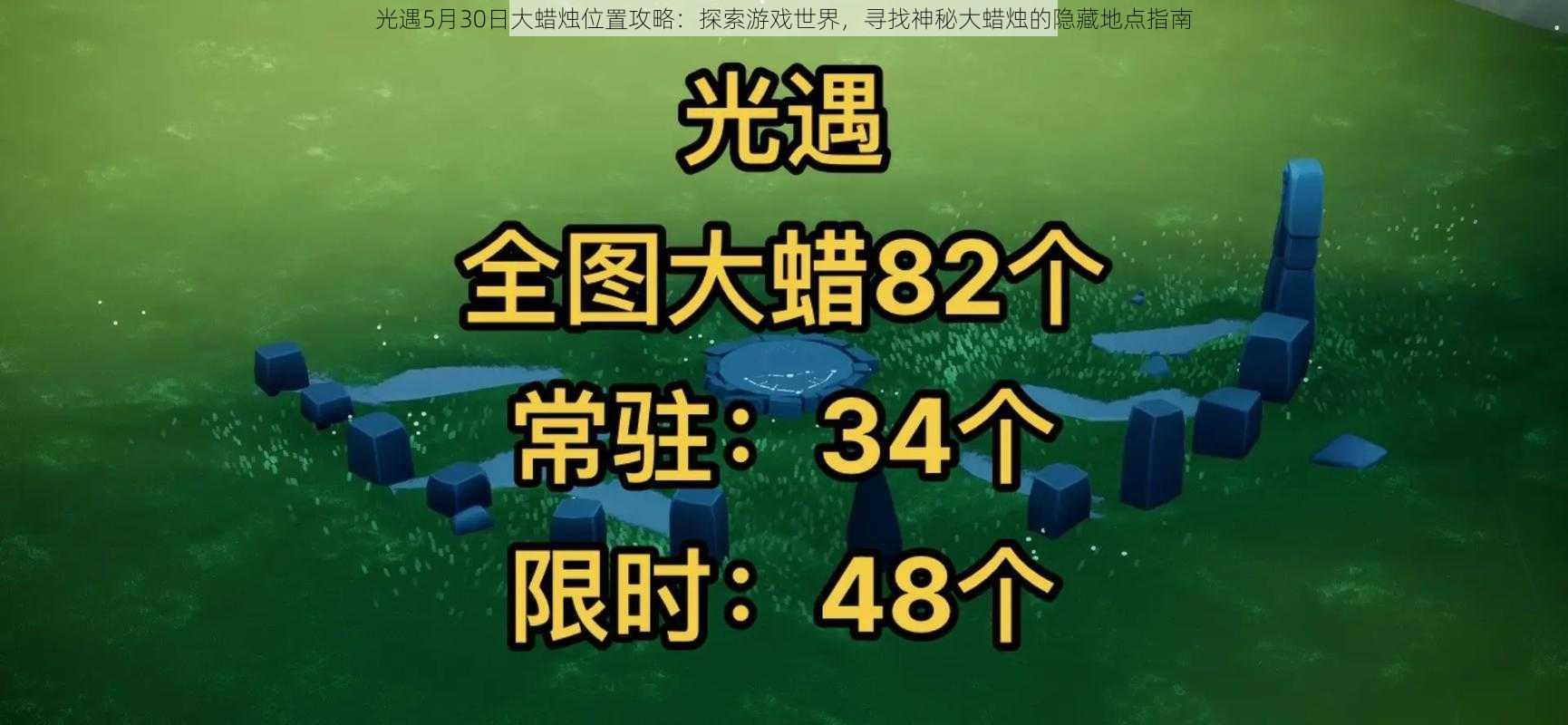 光遇5月30日大蜡烛位置攻略：探索游戏世界，寻找神秘大蜡烛的隐藏地点指南

光遇

全图大蜡82个

常驻：34个

限时：48个